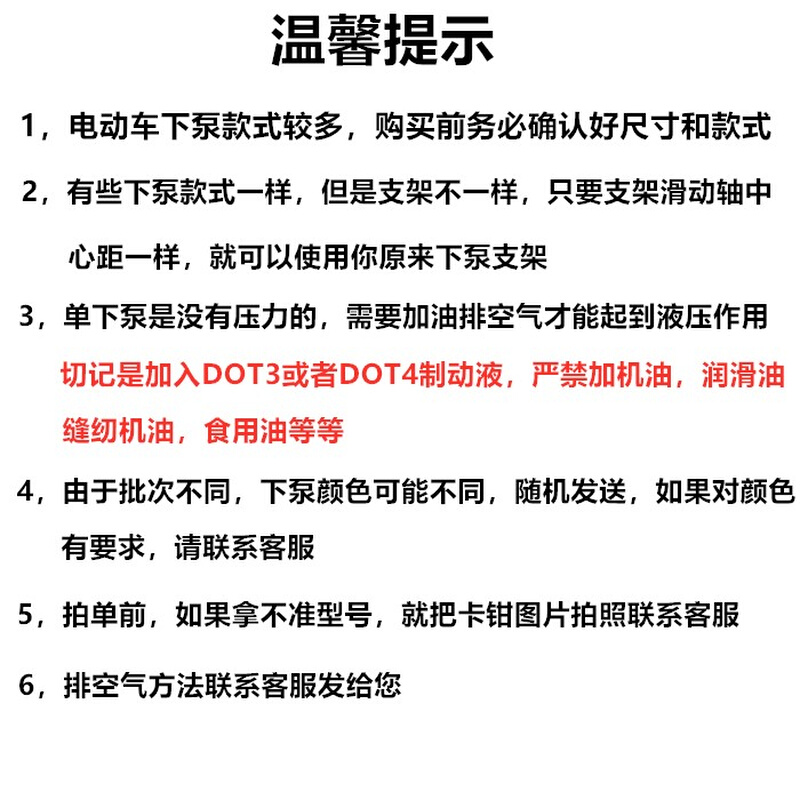 温馨提示

1，电动车下泵款式较多，购买前务必确认好尺寸和款式

2，有些下泵款式一样，但是支架不一样，只要支架滑动轴中心距一样，就可以使用你原来下泵支架

3，单下泵是没有压力的，需要加油排空气才能起到液压作用
切记是加入DOT3或者DOT4制动液，严禁加机油，润滑油缝纫机油，食用油等等

4，由于批次不同，下泵颜色可能不同，随机发送，如果对颜色有要求，请联系客服

5，拍单前，如果拿不准型号，就把卡钳图片拍照联系客服

6，排空气方法联系客服发给您